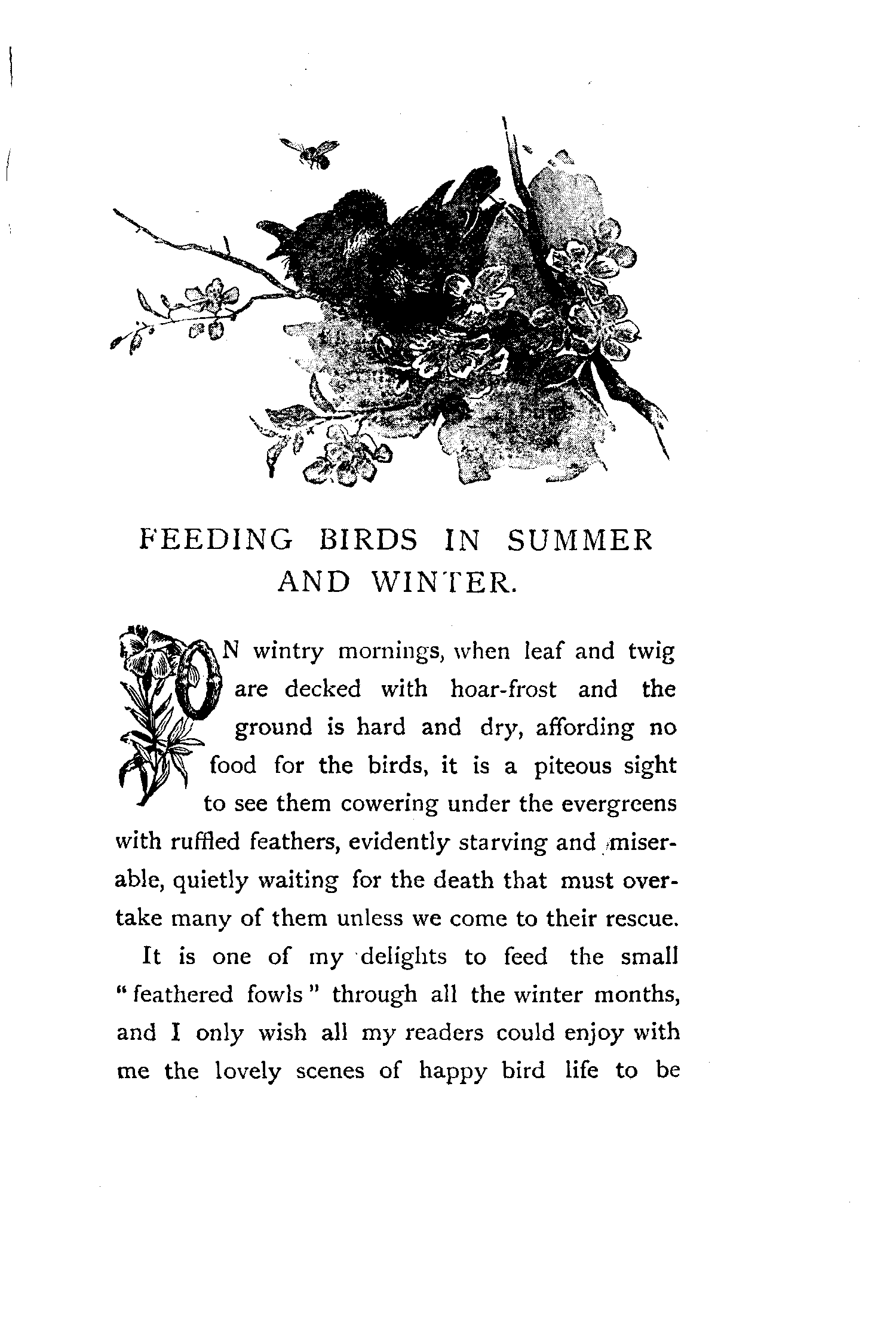 FEEDING BIRDS IN SUMMER AND WINTER.

ON wintry mornings, when leaf and twig are decked with hoar-frost and the ground is hard and dry, affording no food for the birds, it is a piteous sight to see them cowering under the evergreens with ruffled feathers, evidently starving and miserable, quietly waiting for the death that must overtake many of them unless we come to their rescue.

It is one of my delights to feed the small "feathered fowls" through all the winter months, and I only wish all my readers could enjoy with me the lovely scenes of happy bird life to be